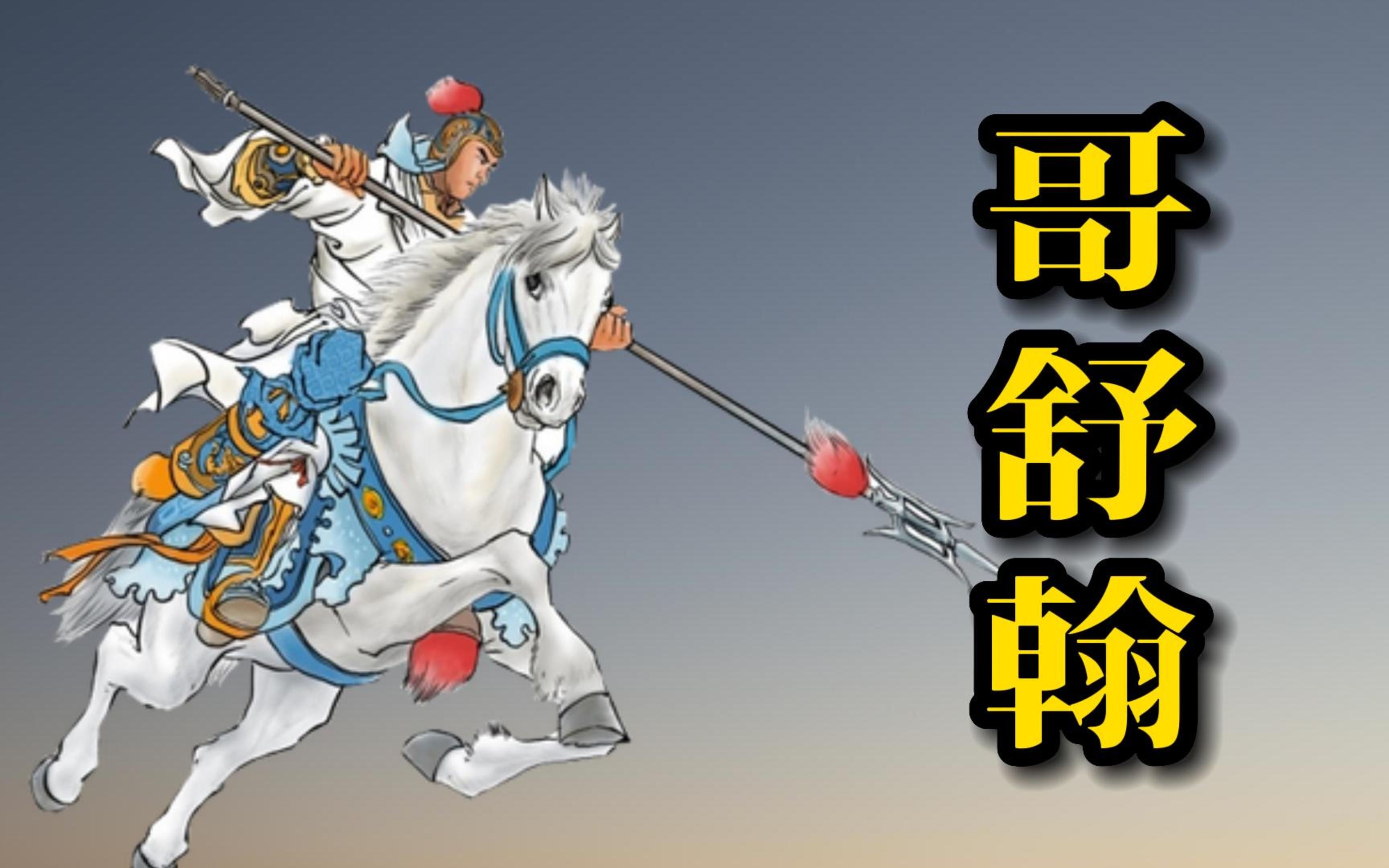 哥舒翰